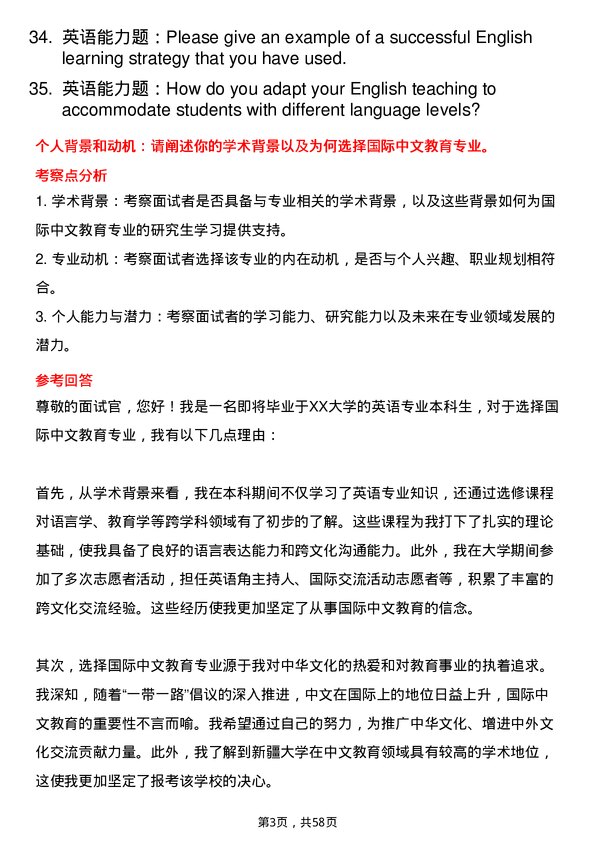 34. 英语能力题：Please give an example of a successful English learning strategy that you have used.

35. 英语能力题：How do you adapt your English teaching to accommodate students with different language levels?

个人背景和动机：请阐述你的学术背景以及为何选择国际中文教育专业。

考察点分析

1. 学术背景：考察面试者是否具备与专业相关的学术背景，以及这些背景如何为国际中文教育专业的研究生学习提供支持。

2. 专业动机：考察面试者选择该专业的内在动机，是否与个人兴趣、职业规划相符合。

3. 个人能力与潜力：考察面试者的学习能力、研究能力以及未来在专业领域发展的潜力。

参考回答

尊敬的面试官，您好！我是一名即将毕业于XX大学的英语专业本科生，对于选择国际中文教育专业，我有以下几点理由：

首先，从学术背景来看，我在本科期间不仅学习了英语专业知识，还通过选修课程对语言学、教育学等跨学科领域有了初步的了解。这些课程为我打下了扎实的理论基础，使我具备了良好的语言表达能力和跨文化沟通能力。此外，我在大学期间参加了多次志愿者活动，担任英语角主持人、国际交流活动志愿者等，积累了丰富的跨文化交流经验。这些经历使我更加坚定了从事国际中文教育的信念。

其次，选择国际中文教育专业源于我对中华文化的热爱和对教育事业的执着追求。我深知，随着“一带一路”倡议的深入推进，中文在国际上的地位日益上升，国际中文教育的重要性不言而喻。我希望通过自己的努力，为推广中华文化、增进中外文化交流贡献力量。此外，我了解到新疆大学在中文教育领域具有较高的学术地位，这使我更加坚定了报考该学校的决心。

第3页，共58页